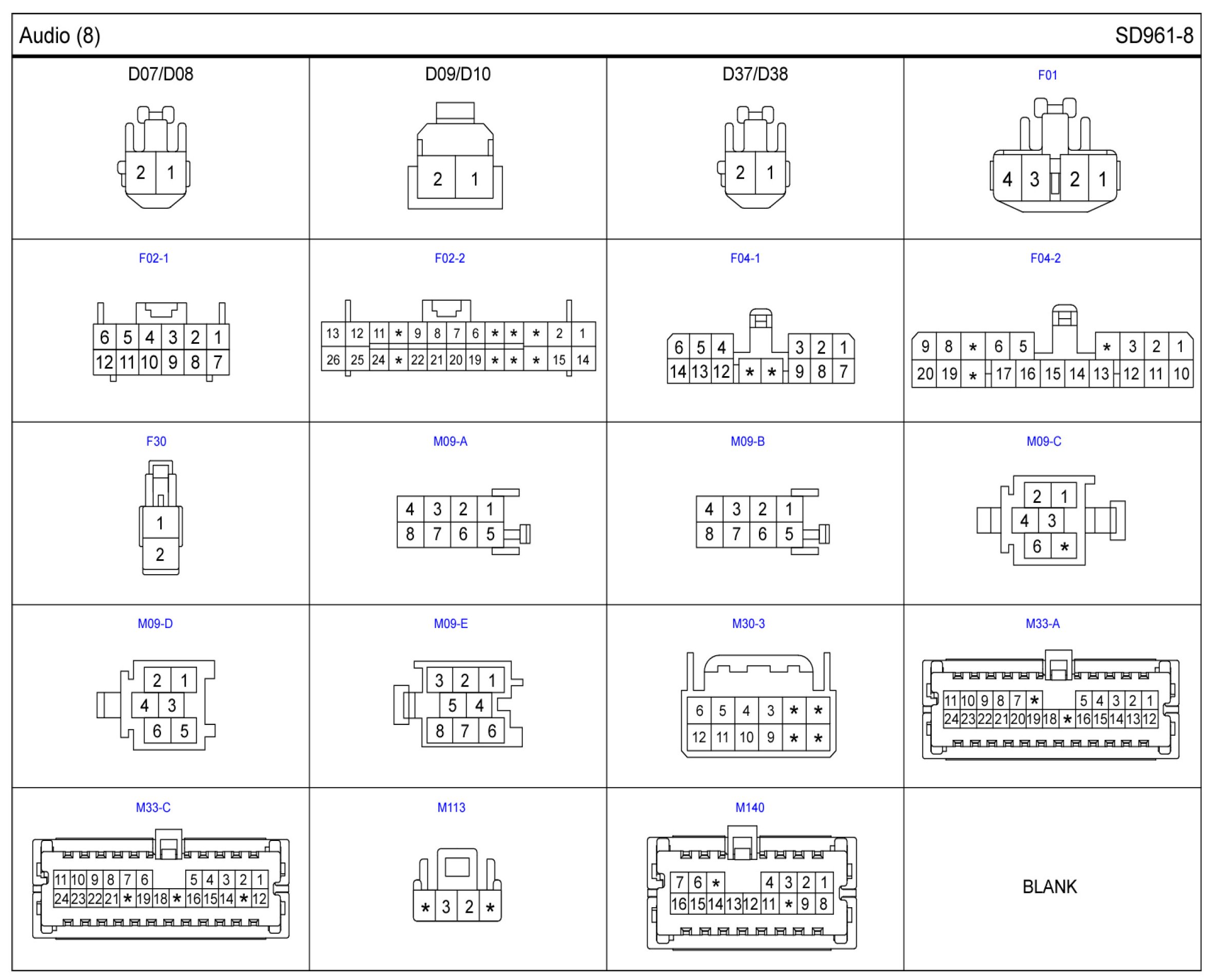 Audio (8)

SD961-8

D07/D08

2 1

D09/D10

2 1

D37/D38

2 1

F01

4 3 2 1

F02-1

6 5 4 3 2 1
12 11 10 9 8 7

F02-2

13 12 11 * 9 8 7 6 * * * 2 1
26 25 24 * 22 21 20 19 * * * 15 14

F04-1

6 5 4 3 2 1
14 13 12 * * 9 8 7

F04-2

9 8 * 6 5 * 3 2 1
20 19 * 17 16 15 14 13 12 11 10

F30

1
2

M09-A

4 3 2 1
8 7 6 5

M09-B

4 3 2 1
8 7 6 5

M09-C

2 1
4 3
6 *

M09-D

2 1
4 3
6 5

M09-E

3 2 1
5 4
8 7 6

M30-3

6 5 4 3 * *
12 11 10 9 * *

M33-A

11 10 9 8 7 * 5 4 3 2 1
24 23 22 21 20 19 18 * 16 15 14 13 12

M33-C

11 10 9 8 7 6 5 4 3 2 1
24 23 22 21 * 19 18 * 16 15 14 * 12

M113

* 3 2 *

M140

7 6 * 4 3 2 1
16 15 14 13 12 11 * 9 8

BLANK